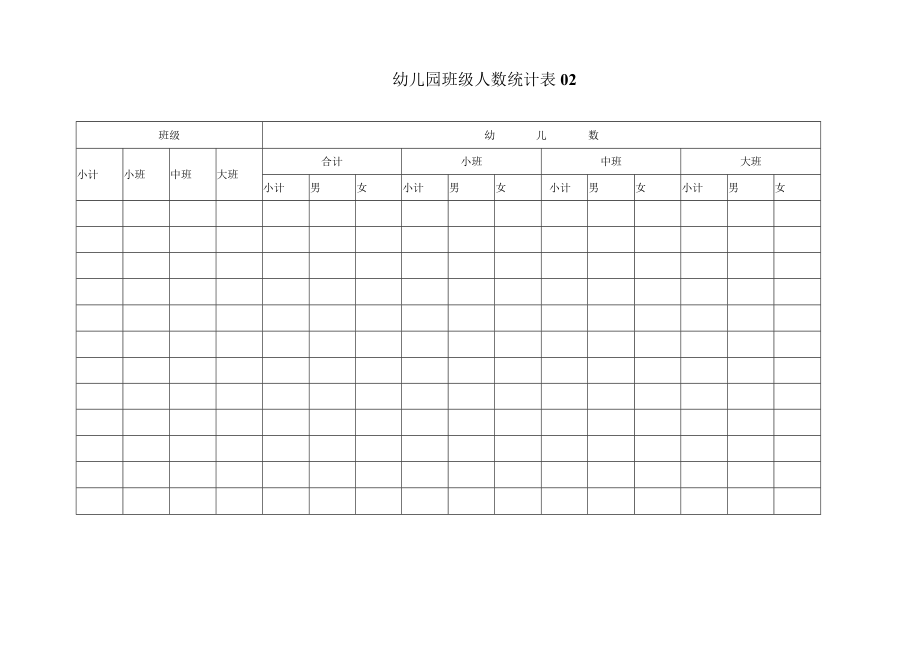 幼儿园班级人数统计表02

| 班级 |  |  |  | 幼 儿 数 |  |  |  |  |  |  |  |  |  |  |  |
|---|---|---|---|---|---|---|---|---|---|---|---|---|---|---|---|
| 小计 | 小班 | 中班 | 大班 | 合计 |  |  | 小班 |  |  | 中班 |  |  | 大班 |  |  |
|  |  |  |  | 小计 | 男 | 女 | 小计 | 男 | 女 | 小计 | 男 | 女 | 小计 | 男 | 女 |
|  |  |  |  |  |  |  |  |  |  |  |  |  |  |  |  |
|  |  |  |  |  |  |  |  |  |  |  |  |  |  |  |  |
|  |  |  |  |  |  |  |  |  |  |  |  |  |  |  |  |
|  |  |  |  |  |  |  |  |  |  |  |  |  |  |  |  |
|  |  |  |  |  |  |  |  |  |  |  |  |  |  |  |  |
|  |  |  |  |  |  |  |  |  |  |  |  |  |  |  |  |
|  |  |  |  |  |  |  |  |  |  |  |  |  |  |  |  |
|  |  |  |  |  |  |  |  |  |  |  |  |  |  |  |  |
|  |  |  |  |  |  |  |  |  |  |  |  |  |  |  |  |
|  |  |  |  |  |  |  |  |  |  |  |  |  |  |  |  |
|  |  |  |  |  |  |  |  |  |  |  |  |  |  |  |  |
|  |  |  |  |  |  |  |  |  |  |  |  |  |  |  |  |